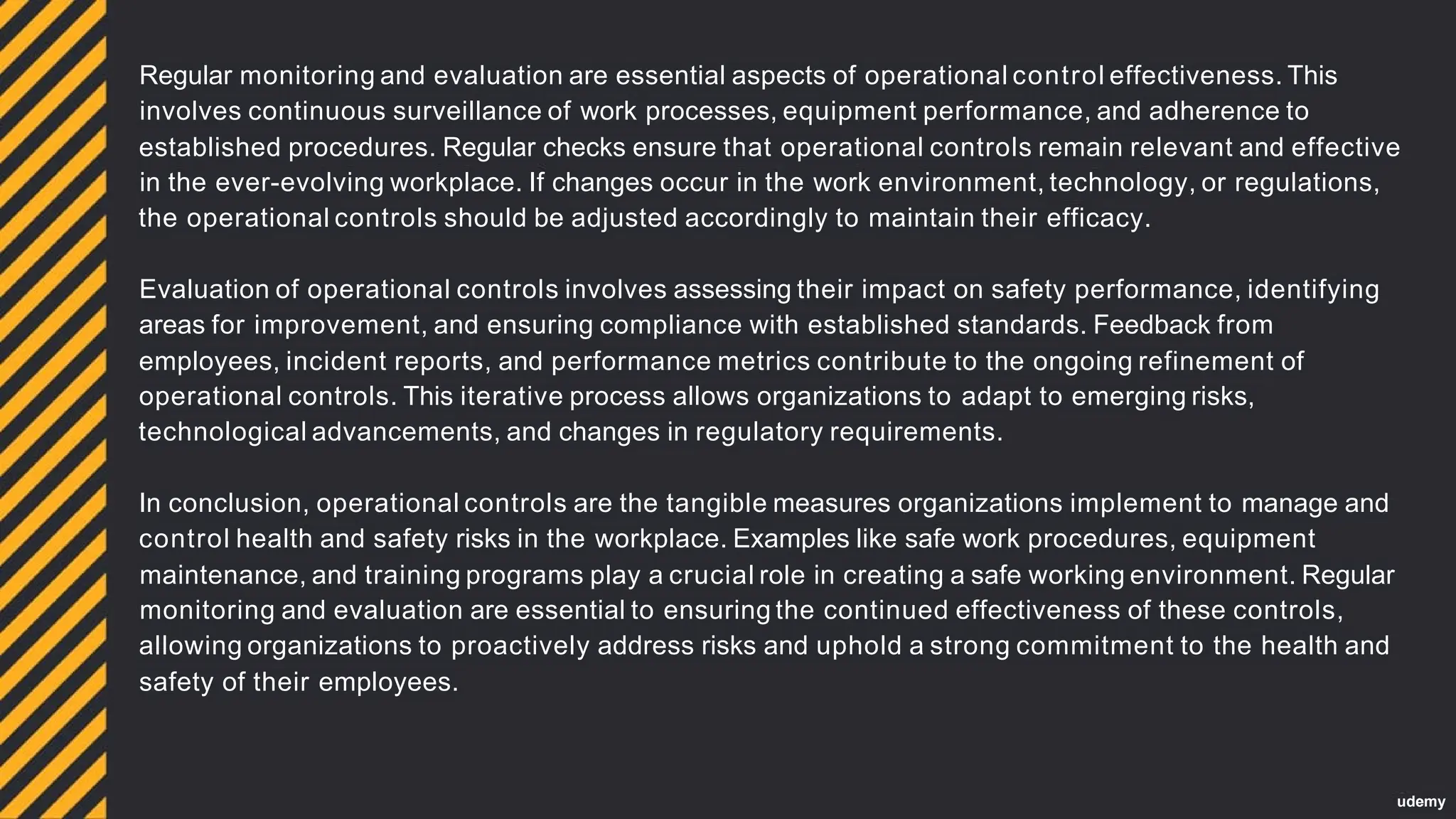 Regular monitoring and evaluation are essential aspects of operational control effectiveness. This involves continuous surveillance of work processes, equipment performance, and adherence to established procedures. Regular checks ensure that operational controls remain relevant and effective in the ever-evolving workplace. If changes occur in the work environment, technology, or regulations, the operational controls should be adjusted accordingly to maintain their efficacy.

Evaluation of operational controls involves assessing their impact on safety performance, identifying areas for improvement, and ensuring compliance with established standards. Feedback from employees, incident reports, and performance metrics contribute to the ongoing refinement of operational controls. This iterative process allows organizations to adapt to emerging risks, technological advancements, and changes in regulatory requirements.

In conclusion, operational controls are the tangible measures organizations implement to manage and control health and safety risks in the workplace. Examples like safe work procedures, equipment maintenance, and training programs play a crucial role in creating a safe working environment. Regular monitoring and evaluation are essential to ensuring the continued effectiveness of these controls, allowing organizations to proactively address risks and uphold a strong commitment to the health and safety of their employees.

udemy